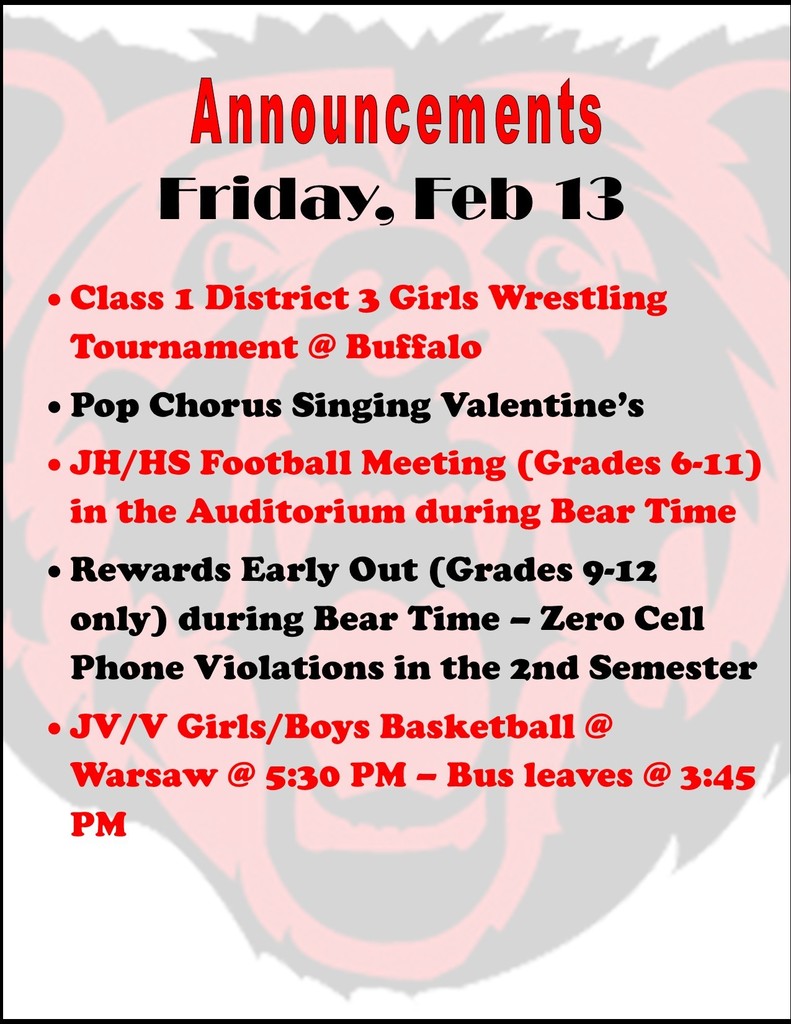 Announcements
Friday, Feb 13

• Class 1 District 3 Girls Wrestling Tournament @ Buffalo
• Pop Chorus Singing Valentine's
• JH/HS Football Meeting (Grades 6-11) in the Auditorium during Bear Time
• Rewards Early Out (Grades 9-12 only) during Bear Time – Zero Cell Phone Violations in the 2nd Semester
• JV/V Girls/Boys Basketball @ Warsaw @ 5:30 PM – Bus leaves @ 3:45 PM